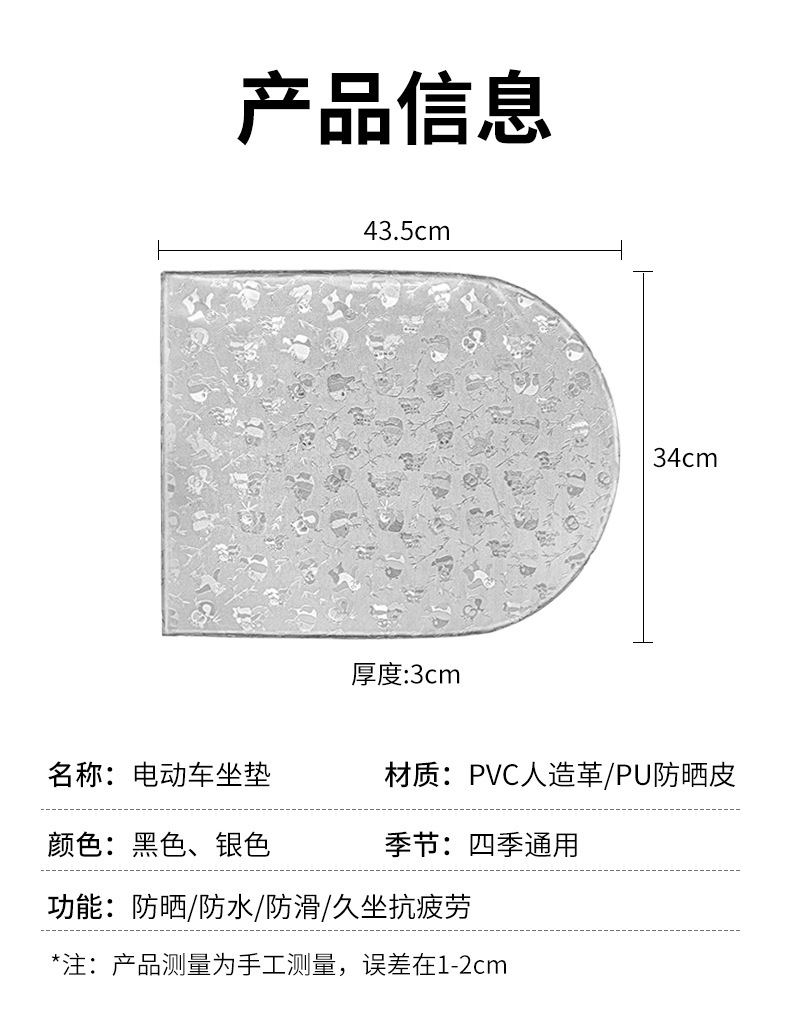 产品信息

43.5cm

34cm

厚度:3cm

名称：电动车坐垫

材质：PVC人造革/PU防晒皮

颜色：黑色、银色

季节：四季通用

功能：防晒/防水/防滑/久坐抗疲劳

*注：产品测量为手工测量，误差在1-2cm